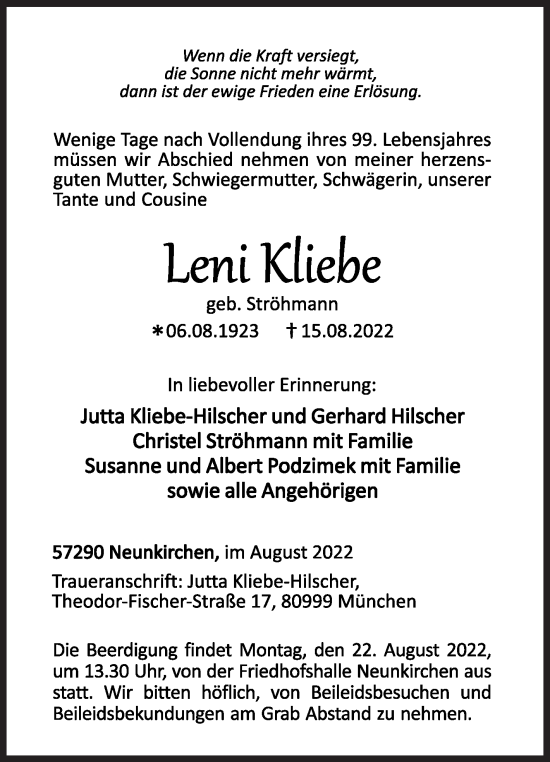 Wenn die Kraft versiegt,
die Sonne nicht mehr wärmt,
dann ist der ewige Frieden eine Erlösung.

Wenige Tage nach Vollendung ihres 99. Lebensjahres müssen wir Abschied nehmen von meiner herzensguten Mutter, Schwiegermutter, Schwägerin, unserer Tante und Cousine

Leni Kliebe

geb. Ströhmann

*06.08.1923 †15.08.2022

In liebevoller Erinnerung:

Jutta Kliebe-Hilscher und Gerhard Hilscher
Christel Ströhmann mit Familie
Susanne und Albert Podzimek mit Familie
sowie alle Angehörigen

57290 Neunkirchen, im August 2022

Traueranschrift: Jutta Kliebe-Hilscher,
Theodor-Fischer-Straße 17, 80999 München

Die Beerdigung findet Montag, den 22. August 2022, um 13.30 Uhr, von der Friedhofshalle Neunkirchen aus statt. Wir bitten höflich, von Beileidsbesuchen und Beileidsbekundungen am Grab Abstand zu nehmen.